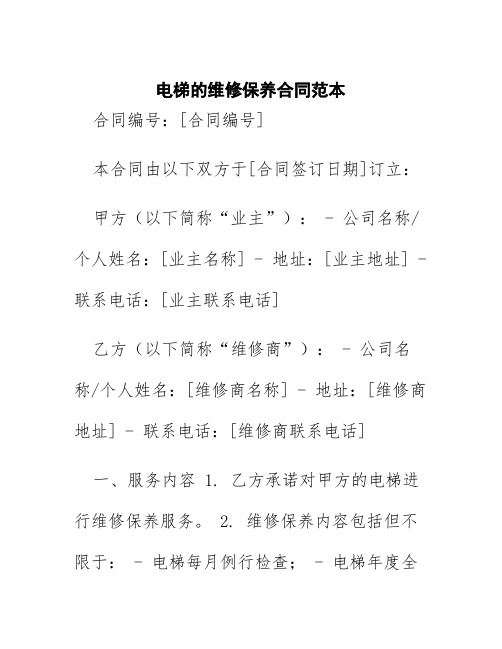 电梯的维修保养合同范本

合同编号：[合同编号]

本合同由以下双方于[合同签订日期]订立：

甲方（以下简称“业主”）： - 公司名称/个人姓名：[业主名称] - 地址：[业主地址] - 联系电话：[业主联系电话]

乙方（以下简称“维修商”）： - 公司名称/个人姓名：[维修商名称] - 地址：[维修商地址] - 联系电话：[维修商联系电话]

一、服务内容 1. 乙方承诺对甲方的电梯进行维修保养服务。 2. 维修保养内容包括但不限于： - 电梯每月例行检查； - 电梯年度全